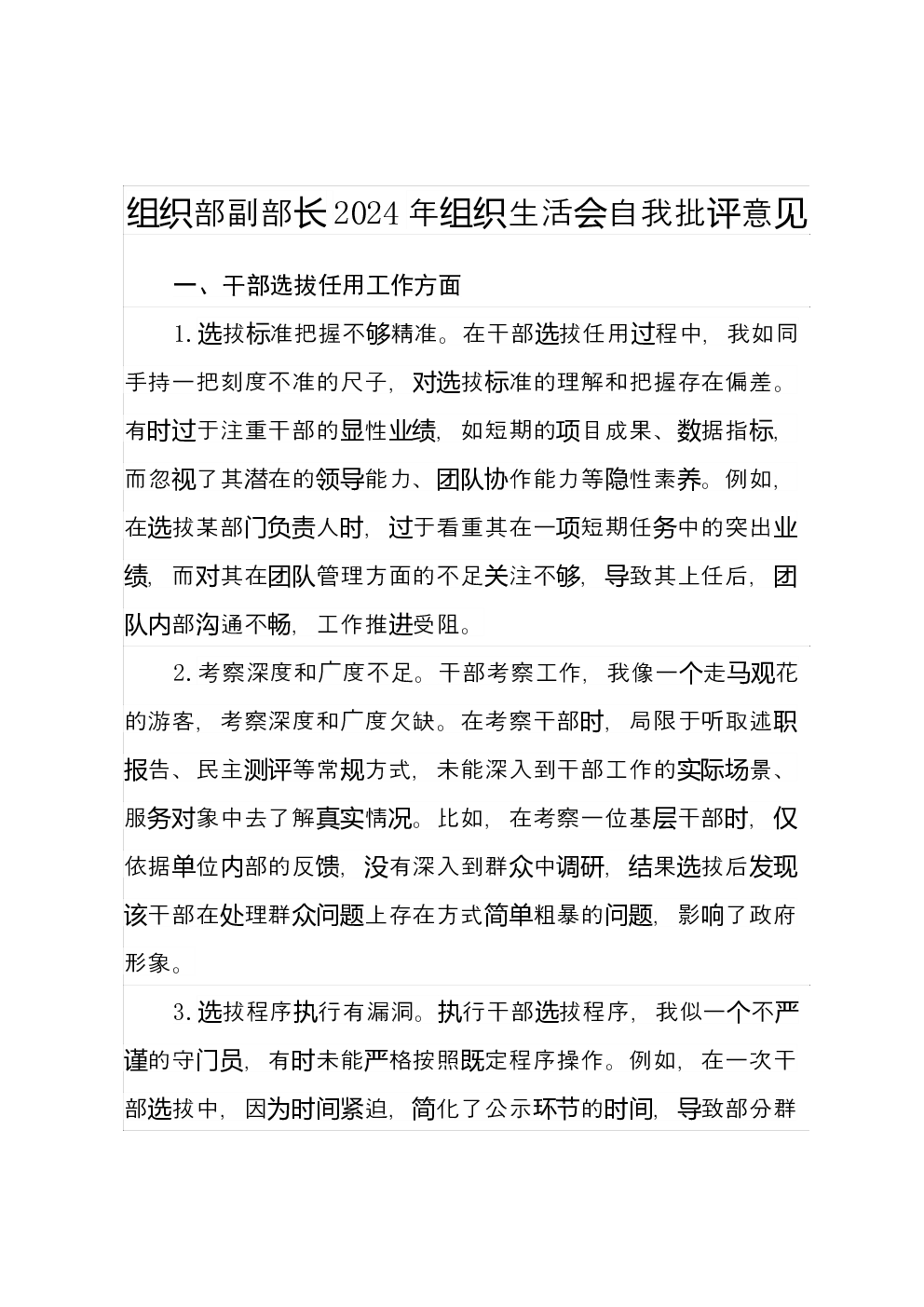 组织部副部长2024年组织生活会自我批评意见

一、干部选拔任用工作方面

1.选拔标准把握不够精准。在干部选拔任用过程中，我如同手持一把刻度不准的尺子，对选拔标准的理解和把握存在偏差。有时过于注重干部的显性业绩，如短期的项目成果、数据指标，而忽视了其潜在的领导能力、团队协作能力等隐性素养。例如，在选拔某部门负责人时，过于看重其在一项短期任务中的突出业绩，而对其在团队管理方面的不足关注不够，导致其上任后，团队内部沟通不畅，工作推进受阻。

2.考察深度和广度不足。干部考察工作，我像一个走马观花的游客，考察深度和广度欠缺。在考察干部时，局限于听取述职报告、民主测评等常规方式，未能深入到干部工作的实际场景、服务对象中去了解真实情况。比如，在考察一位基层干部时，仅依据单位内部的反馈，没有深入到群众中调研，结果选拔后发现该干部在处理群众问题上存在方式简单粗暴的问题，影响了政府形象。

3.选拔程序执行有漏洞。执行干部选拔程序，我似一个不严谨的守门员，有时未能严格按照既定程序操作。例如，在一次干部选拔中，因为时间紧迫，简化了公示环节的时间，导致部分群